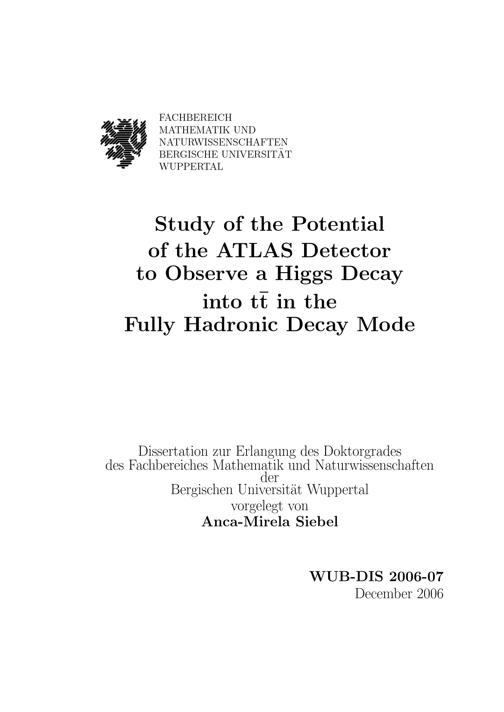 FACHBEREICH
MATHEMATIK UND
NATURWISSENSCHAFTEN
BERGISCHE UNIVERSITÄT
WUPPERTAL

Study of the Potential
of the ATLAS Detector
to Observe a Higgs Decay
into $t\bar{t}$ in the
Fully Hadronic Decay Mode

Dissertation zur Erlangung des Doktorgrades
des Fachbereiches Mathematik und Naturwissenschaften
der
Bergischen Universität Wuppertal
vorgelegt von
Anca-Mirela Siebel

WUB-DIS 2006-07
December 2006